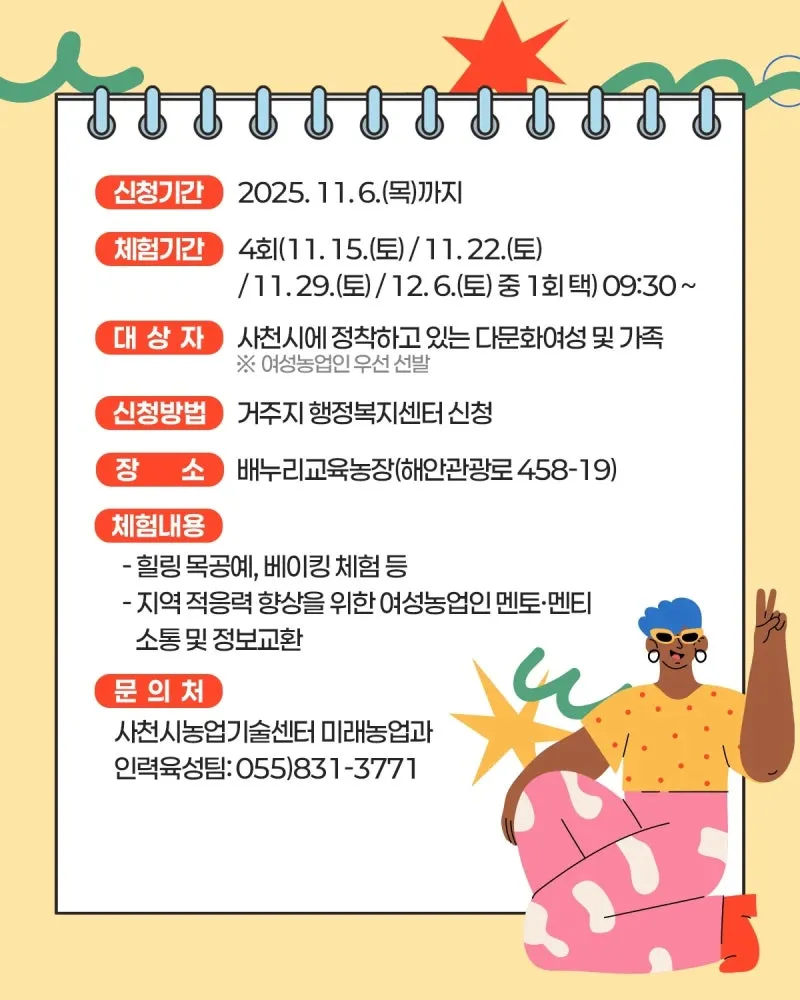 신청기간 2025. 11. 6.(목)까지

체험기간 4회(11. 15.(토) / 11. 22.(토) / 11. 29.(토) / 12. 6.(토) 중 1회 택) 09:30 ~

대 상 자 사천시에 정착하고 있는 다문화여성 및 가족
※ 여성농업인 우선 선발

신청방법 거주지 행정복지센터 신청

장 소 배누리교육농장(해안관광로 458-19)

체험내용
- 힐링 목공예, 베이킹 체험 등
- 지역 적응력 향상을 위한 여성농업인 멘토·멘티 소통 및 정보교환

문 의 처
사천시농업기술센터 미래농업과
인력육성팀: 055)831-3771